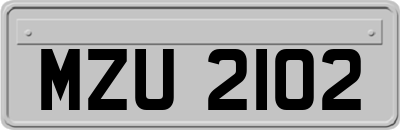 MZU 2102